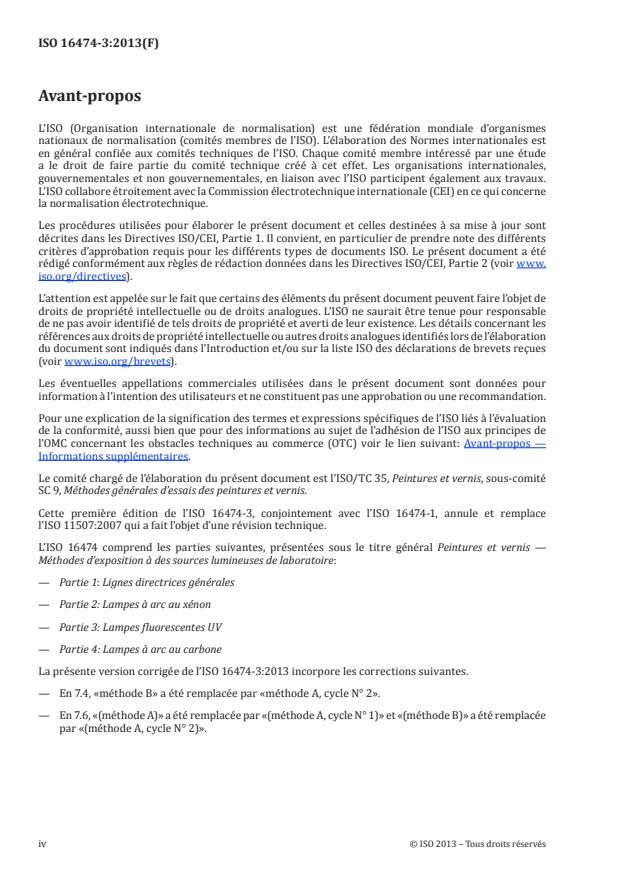 ISO 16474-3:2013(F)

Avant-propos

L'ISO (Organisation internationale de normalisation) est une fédération mondiale d'organismes nationaux de normalisation (comités membres de l'ISO). L'élaboration des Normes internationales est en général confiée aux comités techniques de l'ISO. Chaque comité membre intéressé par une étude a le droit de faire partie du comité technique créé à cet effet. Les organisations internationales, gouvernementales et non gouvernementales, en liaison avec l'ISO participent également aux travaux. L'ISO collabore étroitement avec la Commission électrotechnique internationale (CEI) en ce qui concerne la normalisation électrotechnique.

Les procédures utilisées pour élaborer le présent document et celles destinées à sa mise à jour sont décrites dans les Directives ISO/CEI, Partie 1. Il convient, en particulier de prendre note des différents critères d'approbation requis pour les différents types de documents ISO. Le présent document a été rédigé conformément aux règles de rédaction données dans les Directives ISO/CEI, Partie 2 (voir www.iso.org/directives).

L'attention est appelée sur le fait que certains des éléments du présent document peuvent faire l'objet de droits de propriété intellectuelle ou de droits analogues. L'ISO ne saurait être tenue pour responsable de ne pas avoir identifié de tels droits de propriété et averti de leur existence. Les détails concernant les références aux droits de propriété intellectuelle ou autres droits analogues identifiés lors de l'élaboration du document sont indiqués dans l'Introduction et/ou sur la liste ISO des déclarations de brevets reçues (voir www.iso.org/brevets).

Les éventuelles appellations commerciales utilisées dans le présent document sont données pour information à l'intention des utilisateurs et ne constituent pas une approbation ou une recommandation.

Pour une explication de la signification des termes et expressions spécifiques de l'ISO liés à l'évaluation de la conformité, aussi bien que pour des informations au sujet de l'adhésion de l'ISO aux principes de l'OMC concernant les obstacles techniques au commerce (OTC) voir le lien suivant: Avant-propos — Informations supplémentaires.

Le comité chargé de l'élaboration du présent document est l'ISO/TC 35, Peintures et vernis, sous-comité SC 9, Méthodes générales d'essais des peintures et vernis.

Cette première édition de l'ISO 16474-3, conjointement avec l'ISO 16474-1, annule et remplace l'ISO 11507:2007 qui a fait l'objet d'une révision technique.

L'ISO 16474 comprend les parties suivantes, présentées sous le titre général Peintures et vernis — Méthodes d'exposition à des sources lumineuses de laboratoire:

— Partie 1: Lignes directrices générales

— Partie 2: Lampes à arc au xénon

— Partie 3: Lampes fluorescentes UV

— Partie 4: Lampes à arc au carbone

La présente version corrigée de l'ISO 16474-3:2013 incorpore les corrections suivantes.

— En 7.4, «méthode B» a été remplacée par «méthode A, cycle N° 2».

— En 7.6, «(méthode A)» a été remplacée par «(méthode A, cycle N° 1)» et «(méthode B)» a été remplacée par «(méthode A, cycle N° 2)».

iv © ISO 2013 – Tous droits réservés